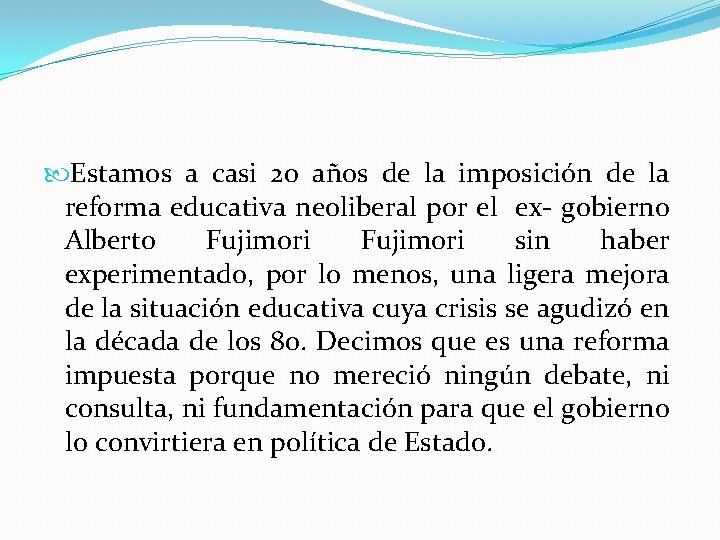 Estamos a casi 20 años de la imposición de la reforma educativa neoliberal por el ex- gobierno Alberto Fujimori Fujimori sin haber experimentado, por lo menos, una ligera mejora de la situación educativa cuya crisis se agudizó en la década de los 80. Decimos que es una reforma impuesta porque no mereció ningún debate, ni consulta, ni fundamentación para que el gobierno lo convirtiera en política de Estado.